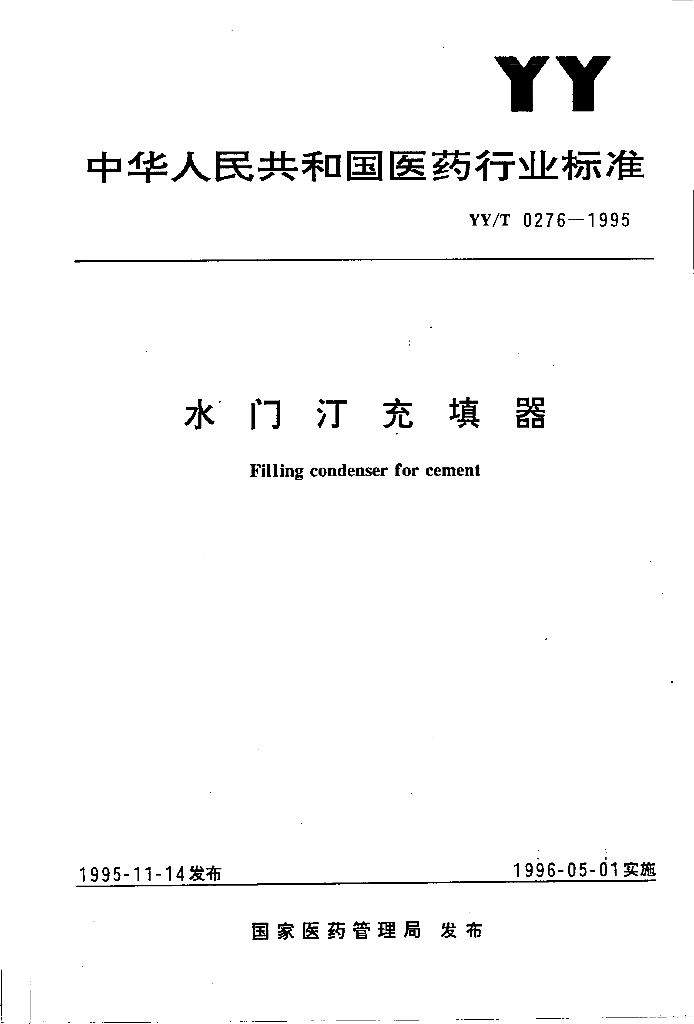 YY

中华人民共和国医药行业标准

YY/T 0276—1995

水门汀充填器

Filling condenser for cement

1995-11-14发布

1996-05-01实施

国家医药管理局 发布